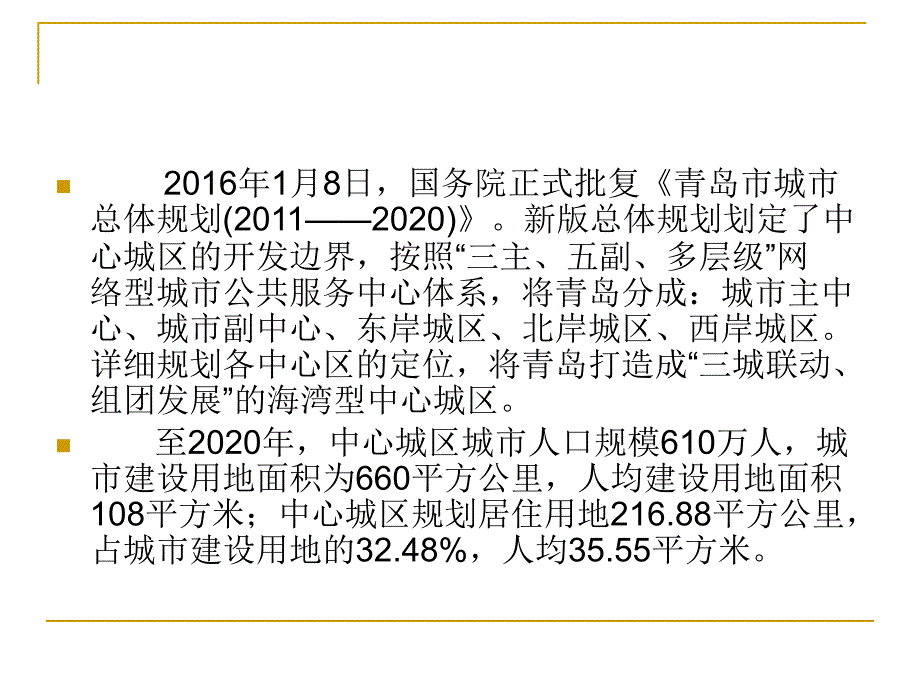 2016年1月8日，国务院正式批复《青岛市城市总体规划(2011——2020)》。新版总体规划划定了中心城区的开发边界，按照“三主、五副、多层级”网络型城市公共服务中心体系，将青岛分成：城市主中心、城市副中心、东岸城区、北岸城区、西岸城区。详细规划各中心区的定位，将青岛打造成“三城联动、组团发展”的海湾型中心城区。

至2020年，中心城区城市人口规模610万人，城市建设用地面积为660平方公里，人均建设用地面积108平方米；中心城区规划居住用地216.88平方公里，占城市建设用地的32.48%，人均35.55平方米。